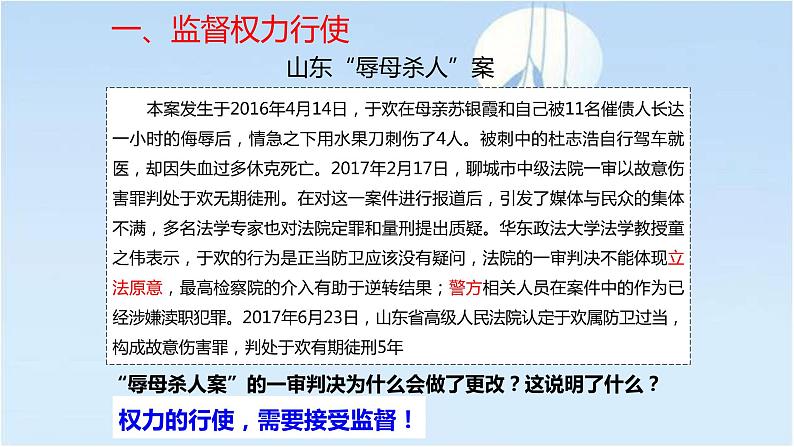 一、监督权力行使

山东“辱母杀人”案

本案发生于2016年4月14日，于欢在母亲苏银霞和自己被11名催债人长达一小时的侮辱后，情急之下用水果刀刺伤了4人。被刺中的杜志浩自行驾车就医，却因失血过多休克死亡。2017年2月17日，聊城市中级法院一审以故意伤害罪判处于欢无期徒刑。在对这一案件进行报道后，引发了媒体与民众的集体不满，多名法学专家也对法院定罪和量刑提出质疑。华东政法大学法学教授童之伟表示，于欢的行为是正当防卫应该没有疑问，法院的一审判决不能体现立法原意，最高检察院的介入有助于逆转结果；警方相关人员在案件中的作为已经涉嫌渎职犯罪。2017年6月23日，山东省高级人民法院认定于欢属防卫过当，构成故意伤害罪，判处于欢有期徒刑5年

“辱母杀人案”的一审判决为什么会做了更改？这说明了什么？

权力的行使，需要接受监督！